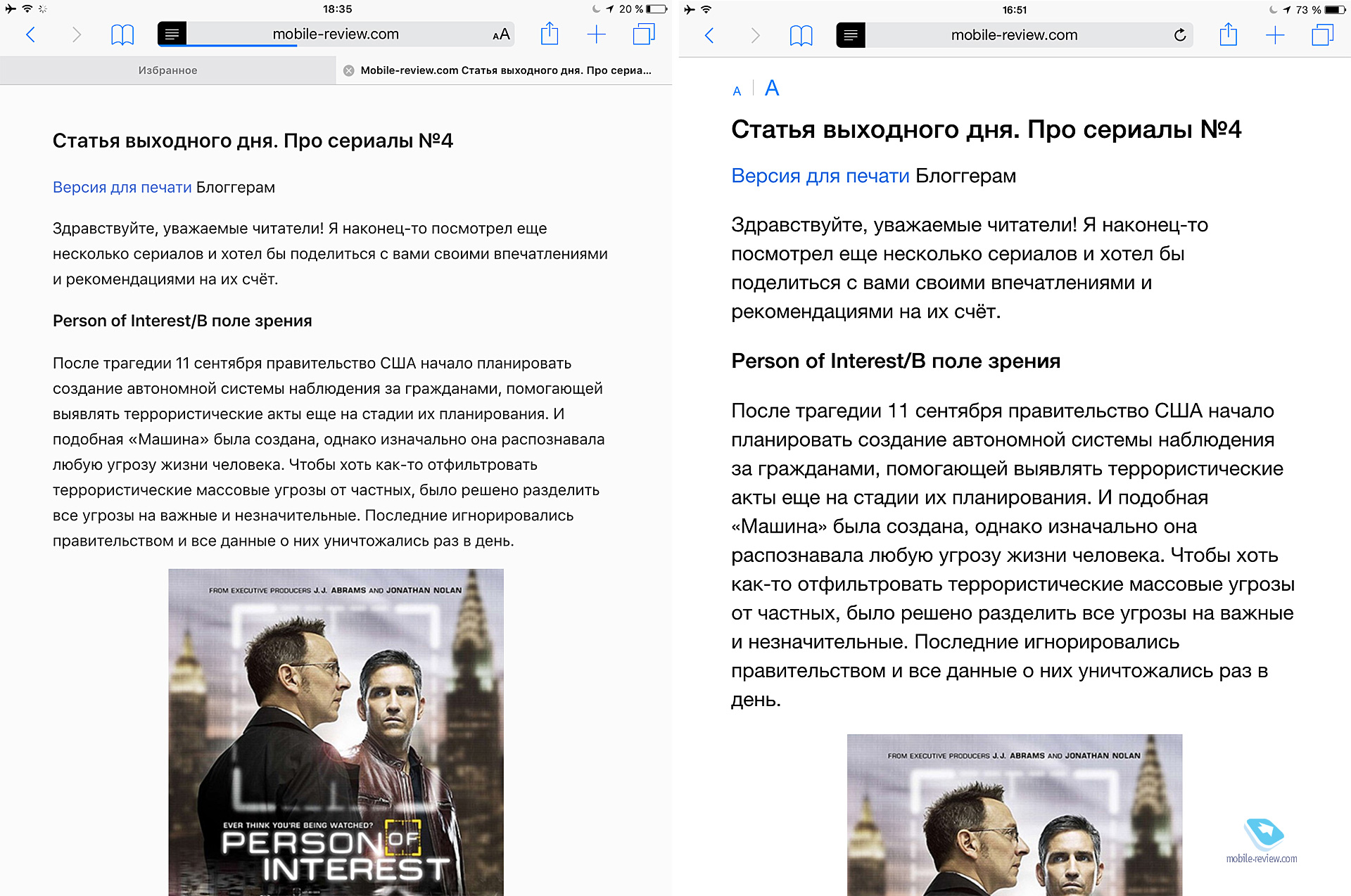 18:35

20 %

mobile-review.com

AA

Избранное

Mobile-review.com Статья выходного дня. Про сериа...

Статья выходного дня. Про сериалы №4

Версия для печати Блоггерам

Здравствуйте, уважаемые читатели! Я наконец-то посмотрел еще несколько сериалов и хотел бы поделиться с вами своими впечатлениями и рекомендациями на их счёт.

Person of Interest/В поле зрения

После трагедии 11 сентября правительство США начало планировать создание автономной системы наблюдения за гражданами, помогающей выявлять террористические акты еще на стадии их планирования. И подобная «Машина» была создана, однако изначально она распознавала любую угрозу жизни человека. Чтобы хоть как-то отфильтровать террористические массовые угрозы от частных, было решено разделить все угрозы на важные и незначительные. Последние игнорировались правительством и все данные о них уничтожались раз в день.

FROM EXECUTIVE PRODUCERS J.J. ABRAMS AND JONATHAN NOLAN

EVER THINK YOU'RE BEING WATCHED?

PERSON OF INTEREST

16:51

73 %

mobile-review.com

A A

Статья выходного дня. Про сериалы №4

Версия для печати Блоггерам

Здравствуйте, уважаемые читатели! Я наконец-то посмотрел еще несколько сериалов и хотел бы поделиться с вами своими впечатлениями и рекомендациями на их счёт.

Person of Interest/В поле зрения

После трагедии 11 сентября правительство США начало планировать создание автономной системы наблюдения за гражданами, помогающей выявлять террористические акты еще на стадии их планирования. И подобная «Машина» была создана, однако изначально она распознавала любую угрозу жизни человека. Чтобы хоть как-то отфильтровать террористические массовые угрозы от частных, было решено разделить все угрозы на важные и незначительные. Последние игнорировались правительством и все данные о них уничтожались раз в день.

FROM EXECUTIVE PRODUCERS J.J. ABRAMS AND JONATHAN NOLAN

mobile-review.com